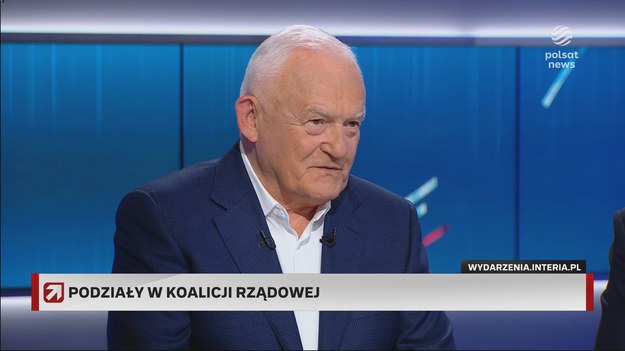 polsat news

WYDARZENIA.INTERIA.PL

PODZIAŁY W KOALICJI RZĄDOWEJ